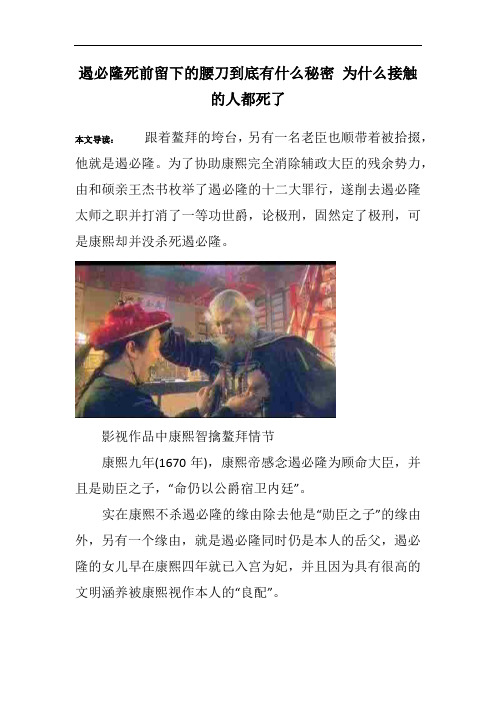 遏必隆死前留下的腰刀到底有什么秘密 为什么接触的人都死了

本文导读： 跟着鳌拜的垮台，另有一名老臣也顺带着被拾掇，他就是遏必隆。为了协助康熙完全消除辅政大臣的残余势力，由和硕亲王杰书枚举了遏必隆的十二大罪行，遂削去遏必隆太师之职并打消了一等功世爵，论极刑，固然定了极刑，可是康熙却并没杀死遏必隆。

影视作品中康熙智擒鳌拜情节

康熙九年(1670 年)，康熙帝感念遏必隆为顾命大臣，并且是勋臣之子，“命仍以公爵宿卫内廷”。

实在康熙不杀遏必隆的缘由除去他是“勋臣之子”的缘由外，另有一个缘由，就是遏必隆同时仍是本人的岳父，遏必隆的女儿早在康熙四年就已入宫为妃，并且因为具有很高的文明涵养被康熙视作本人的“良配”。